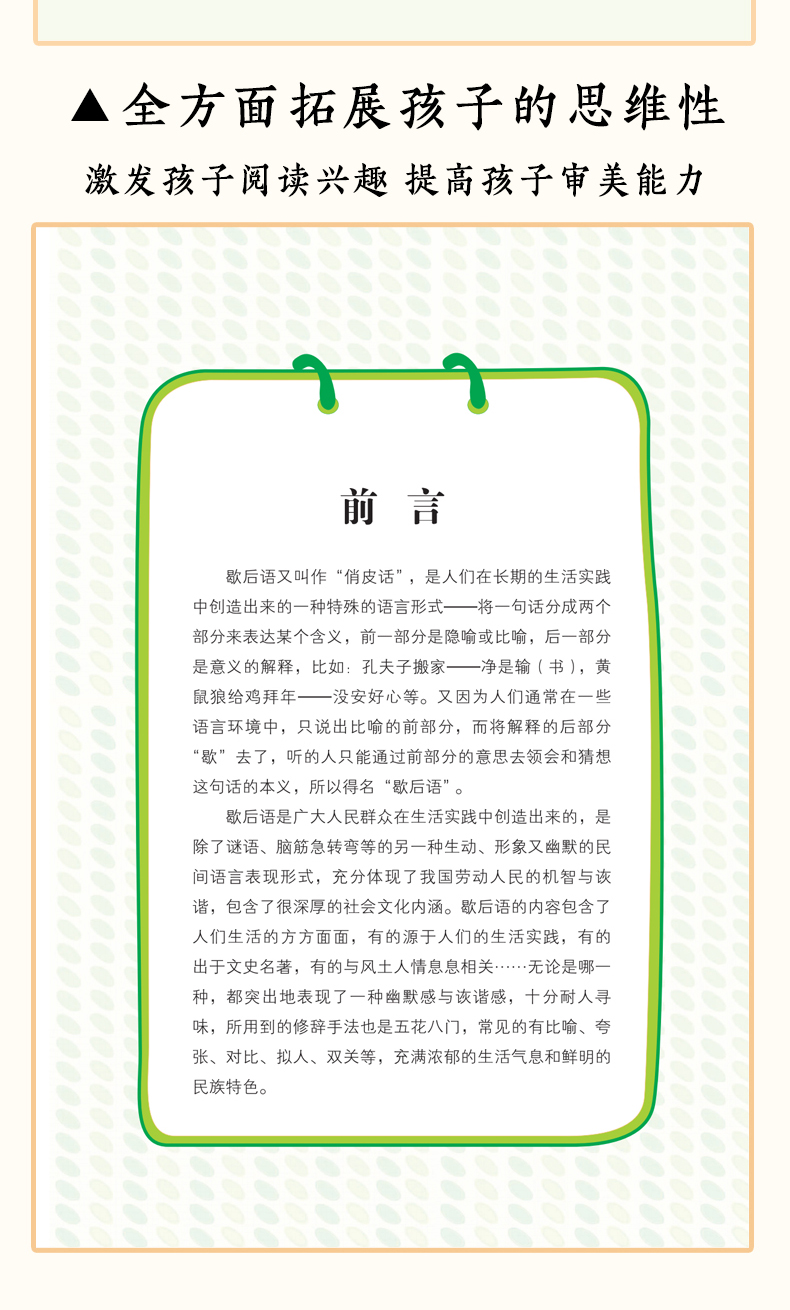 ▲全方面拓展孩子的思维性

激发孩子阅读兴趣 提高孩子审美能力

前 言

歇后语又叫作“俏皮话”，是人们在长期的生活实践中创造出来的一种特殊的语言形式——将一句话分成两个部分来表达某个含义，前一部分是隐喻或比喻，后一部分是意义的解释，比如：孔夫子搬家——净是输（书），黄鼠狼给鸡拜年——没安好心等。又因为人们通常在一些语言环境中，只说出比喻的前部分，而将解释的后部分“歇”去了，听的人只能通过前部分的意思去领会和猜想这句话的本义，所以得名“歇后语”。

歇后语是广大人民群众在生活实践中创造出来的，是除了谜语、脑筋急转弯等的另一种生动、形象又幽默的民间语言表现形式，充分体现了我国劳动人民的机智与诙谐，包含了很深厚的社会文化内涵。歇后语的内容包含了人们生活的方方面面，有的源于人们的生活实践，有的出于文史名著，有的与风土人情息息相关……无论是哪一种，都突出地表现了一种幽默感与诙谐感，十分耐人寻味，所用到的修辞手法也是五花八门，常见的有比喻、夸张、对比、拟人、双关等，充满浓郁的生活气息和鲜明的民族特色。